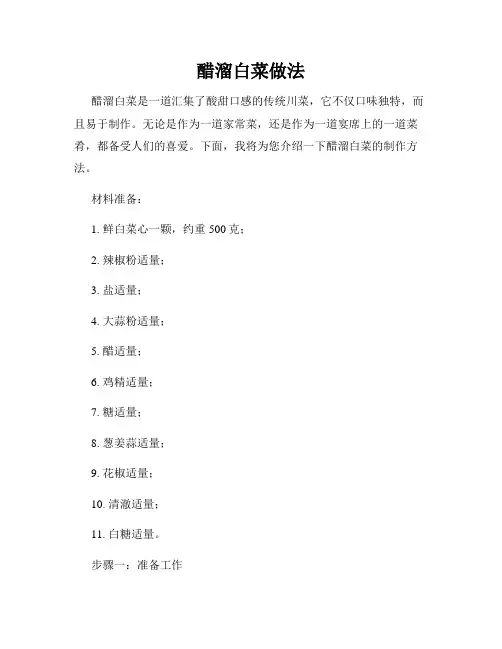 醋溜白菜做法

醋溜白菜是一道汇集了酸甜口感的传统川菜，它不仅口味独特，而且易于制作。无论是作为一道家常菜，还是作为一道宴席上的一道菜肴，都备受人们的喜爱。下面，我将为您介绍一下醋溜白菜的制作方法。

材料准备：

1. 鲜白菜心一颗，约重 500 克；

2. 辣椒粉适量；

3. 盐适量；

4. 大蒜粉适量；

5. 醋适量；

6. 鸡精适量；

7. 糖适量；

8. 葱姜蒜适量；

9. 花椒适量；

10. 清激适量；

11. 白糖适量。

步骤一：准备工作